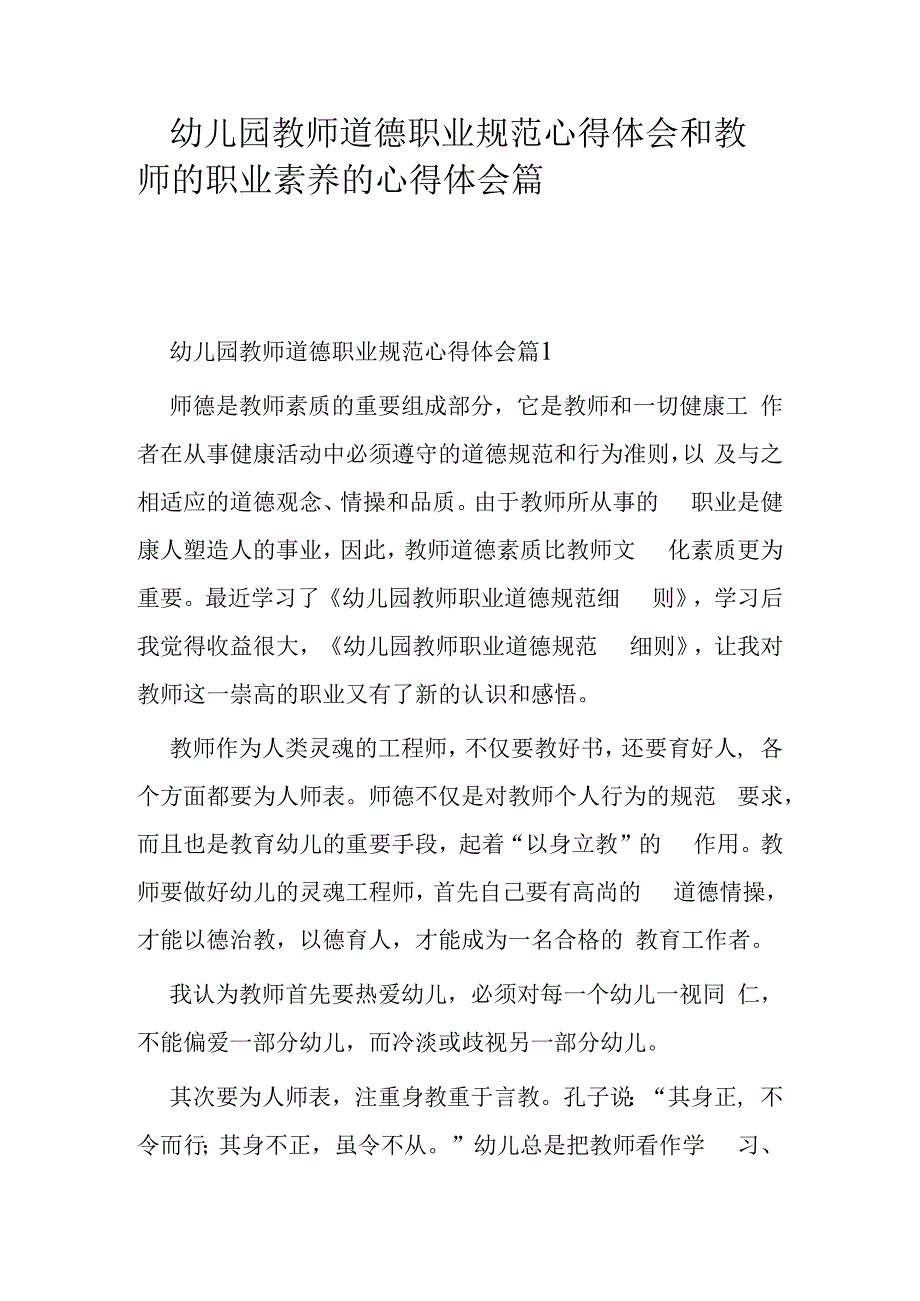 幼儿园教师道德职业规范心得体会和教师的职业素养的心得体会篇

幼儿园教师道德职业规范心得体会篇1

师德是教师素质的重要组成部分，它是教师和一切健康工作者在从事健康活动中必须遵守的道德规范和行为准则，以及与之相适应的道德观念、情操和品质。由于教师所从事的职业是健康人塑造人的事业，因此，教师道德素质比教师文化素质更为重要。最近学习了《幼儿园教师职业道德规范细则》，学习后我觉得收益很大，《幼儿园教师职业道德规范细则》，让我对教师这一崇高的职业又有了新的认识和感悟。

教师作为人类灵魂的工程师，不仅要教好书，还要育好人，各个方面都要为人师表。师德不仅是对教师个人行为的规范要求，而且也是教育幼儿的重要手段，起着“以身立教”的作用。教师要做好幼儿的灵魂工程师，首先自己要有高尚的道德情操，才能以德治教，以德育人，才能成为一名合格的教育工作者。

我认为教师首先要热爱幼儿，必须对每一个幼儿一视同仁，不能偏爱一部分幼儿，而冷淡或歧视另一部分幼儿。

其次要为人师表，注重身教重于言教。孔子说：“其身正，不令而行；其身不正，虽令不从。”幼儿总是把教师看作学习、